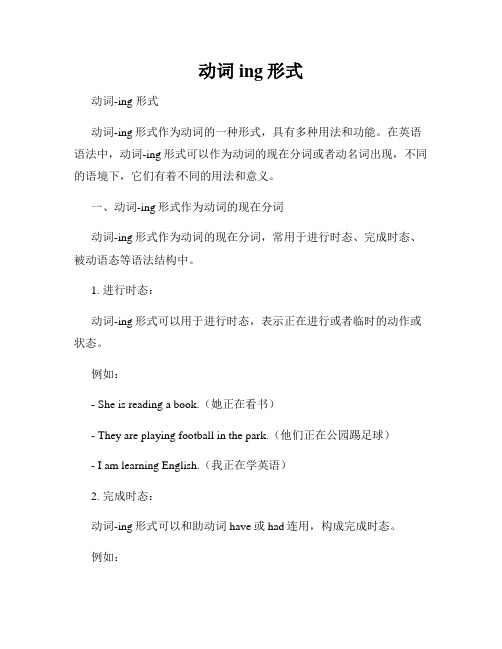 动词 ing 形式

动词-ing 形式

动词-ing 形式作为动词的一种形式，具有多种用法和功能。在英语语法中，动词-ing 形式可以作为动词的现在分词或者动名词出现，不同的语境下，它们有着不同的用法和意义。

一、动词-ing 形式作为动词的现在分词

动词-ing 形式作为动词的现在分词，常用于进行时态、完成时态、被动语态等语法结构中。

1. 进行时态：

动词-ing 形式可以用于进行时态，表示正在进行或者临时的动作或状态。

例如：

- She is reading a book.（她正在看书）

- They are playing football in the park.（他们正在公园踢足球）

- I am learning English.（我正在学英语）

2. 完成时态：

动词-ing 形式可以和助动词 have 或 had 连用，构成完成时态。

例如：